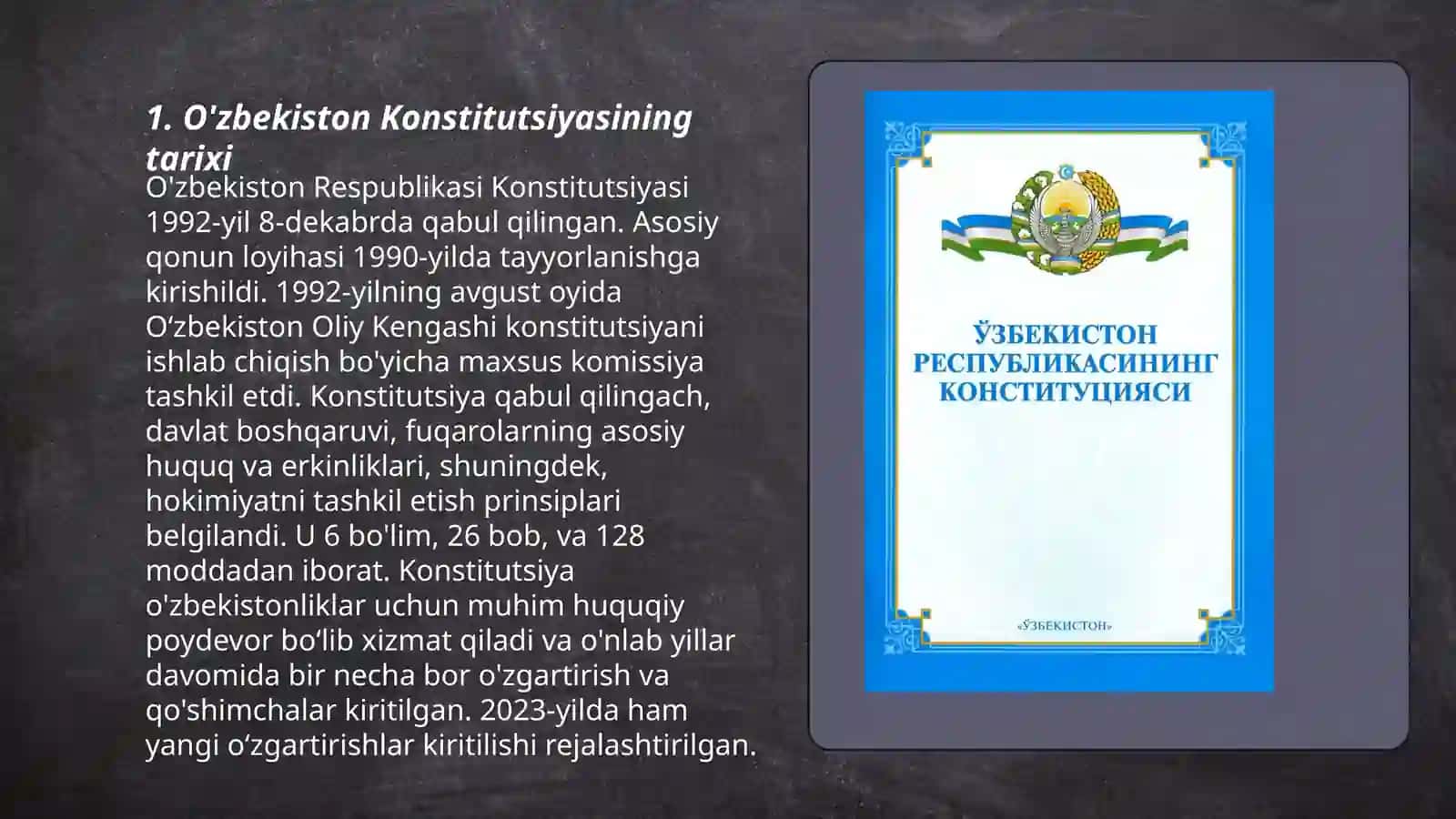 1. O'zbekiston Konstitutsiyasining tarixi

O'zbekiston Respublikasi Konstitutsiyasi 1992-yil 8-dekabrda qabul qilingan. Asosiy qonun loyihasi 1990-yilda tayyorlanishga kirishildi. 1992-yilning avgust oyida O‘zbekiston Oliy Kengashi konstitutsiyani ishlab chiqish bo'yicha maxsus komissiya tashkil etdi. Konstitutsiya qabul qilingach, davlat boshqaruvi, fuqarolarning asosiy huquq va erkinliklari, shuningdek, hokimiyatni tashkil etish prinsiplari belgilandi. U 6 bo'lim, 26 bob, va 128 moddadan iborat. Konstitutsiya o'zbekistonliklar uchun muhim huquqiy poydevor bo‘lib xizmat qiladi va o'nlab yillar davomida bir necha bor o'zgartirish va qo'shimchalar kiritilgan. 2023-yilda ham yangi o‘zgartirishlar kiritilishi rejalashtirilgan.

ЎЗБЕКИСТОН РЕСПУБЛИКАСИНИНГ КОНСТИТУЦИЯСИ

«ЎЗБЕКИСТОН»